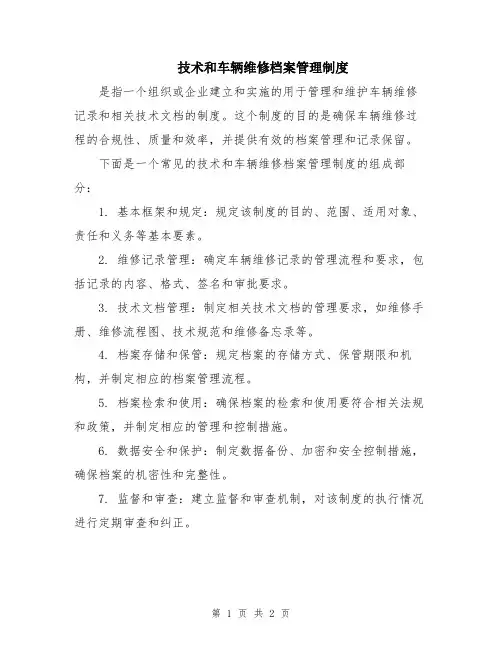 技术和车辆维修档案管理制度

是指一个组织或企业建立和实施的用于管理和维护车辆维修记录和相关技术文档的制度。这个制度的目的是确保车辆维修过程的合规性、质量和效率，并提供有效的档案管理和记录保留。

下面是一个常见的技术和车辆维修档案管理制度的组成部分：

1. 基本框架和规定：规定该制度的目的、范围、适用对象、责任和义务等基本要素。

2. 维修记录管理：确定车辆维修记录的管理流程和要求，包括记录的内容、格式、签名和审批要求。

3. 技术文档管理：制定相关技术文档的管理要求，如维修手册、维修流程图、技术规范和维修备忘录等。

4. 档案存储和保管：规定档案的存储方式、保管期限和机构，并制定相应的档案管理流程。

5. 档案检索和使用：确保档案的检索和使用要符合相关法规和政策，并制定相应的管理和控制措施。

6. 数据安全和保护：制定数据备份、加密和安全控制措施，确保档案的机密性和完整性。

7. 监督和审查：建立监督和审查机制，对该制度的执行情况进行定期审查和纠正。

第 1 页 共 2 页